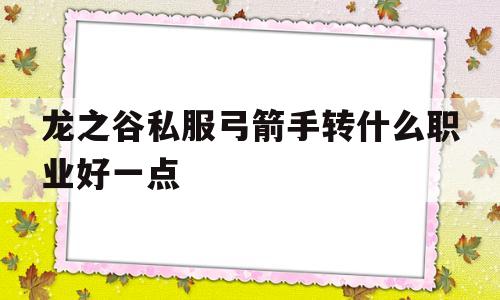 龙之谷私服弓箭手转什么职业好一点